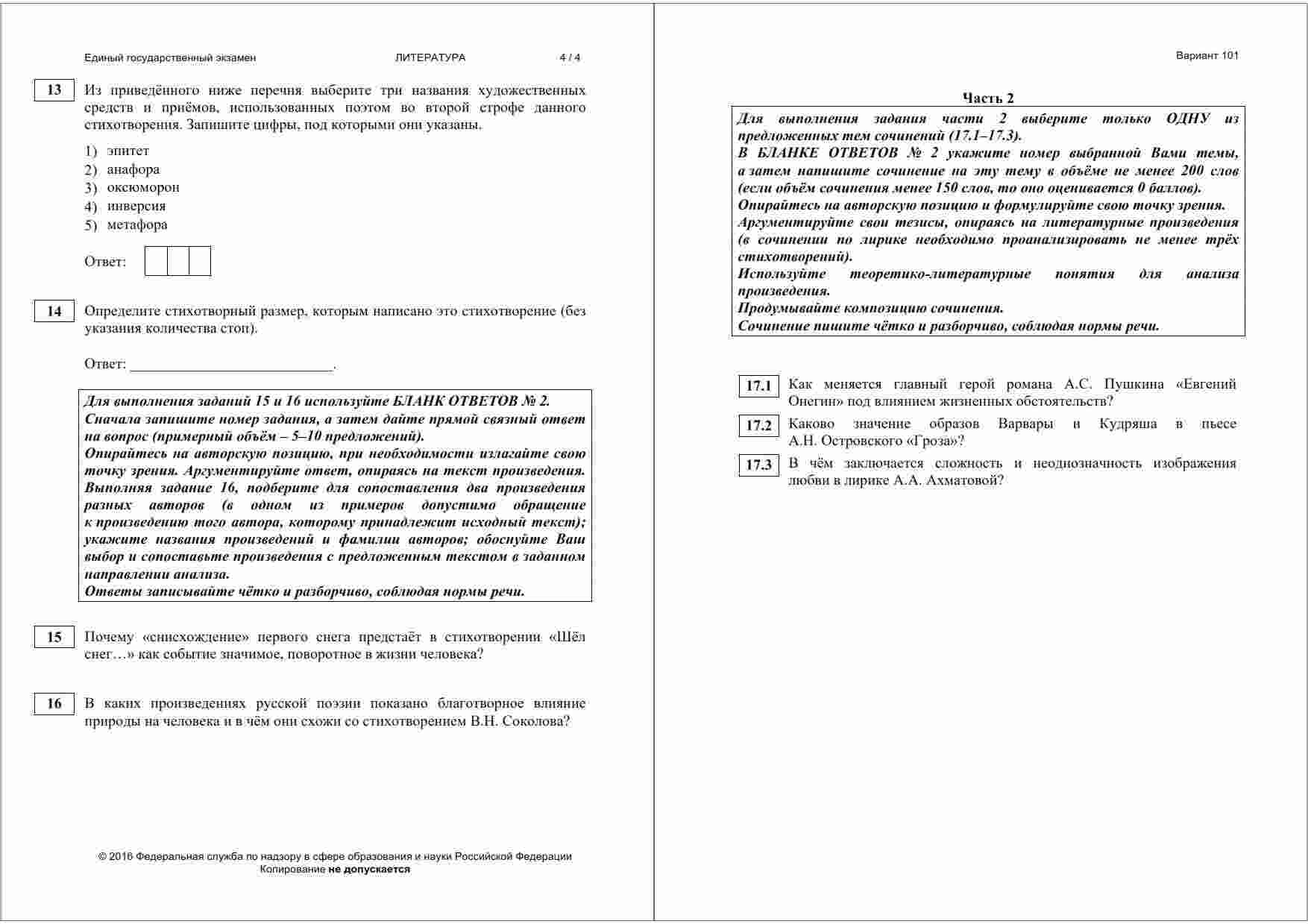 Единый государственный экзамен ЛИТЕРАТУРА 4 / 4

13 Из приведённого ниже перечня выберите три названия художественных средств и приёмов, использованных поэтом во второй строфе данного стихотворения. Запишите цифры, под которыми они указаны.

1) эпитет
2) анафора
3) оксюморон
4) инверсия
5) метафора

Ответ:

14 Определите стихотворный размер, которым написано это стихотворение (без указания количества стоп).

Ответ: ___________________________.

Для выполнения заданий 15 и 16 используйте БЛАНК ОТВЕТОВ № 2.
Сначала запишите номер задания, а затем дайте прямой связный ответ на вопрос (примерный объём – 5–10 предложений).
Опирайтесь на авторскую позицию, при необходимости излагайте свою точку зрения. Аргументируйте ответ, опираясь на текст произведения.
Выполняя задание 16, подберите для сопоставления два произведения разных авторов (в одном из примеров допустимо обращение к произведению того автора, которому принадлежит исходный текст); укажите названия произведений и фамилии авторов; обоснуйте Ваш выбор и сопоставьте произведения с предложенным текстом в заданном направлении анализа.
Ответы записывайте чётко и разборчиво, соблюдая нормы речи.

15 Почему «снисхождение» первого снега предстаёт в стихотворении «Шёл снег…» как событие значимое, поворотное в жизни человека?

16 В каких произведениях русской поэзии показано благотворное влияние природы на человека и в чём они схожи со стихотворением В.Н. Соколова?

© 2016 Федеральная служба по надзору в сфере образования и науки Российской Федерации
Копирование не допускается

Вариант 101

Часть 2

Для выполнения задания части 2 выберите только ОДНУ из предложенных тем сочинений (17.1–17.3).
В БЛАНКЕ ОТВЕТОВ № 2 укажите номер выбранной Вами темы, а затем напишите сочинение на эту тему в объёме не менее 200 слов (если объём сочинения менее 150 слов, то оно оценивается 0 баллов).
Опирайтесь на авторскую позицию и формулируйте свою точку зрения.
Аргументируйте свои тезисы, опираясь на литературные произведения (в сочинении по лирике необходимо проанализировать не менее трёх стихотворений).
Используйте теоретико-литературные понятия для анализа произведения.
Продумывайте композицию сочинения.
Сочинение пишите чётко и разборчиво, соблюдая нормы речи.

17.1 Как меняется главный герой романа А.С. Пушкина «Евгений Онегин» под влиянием жизненных обстоятельств?

17.2 Каково значение образов Варвары и Кудряша в пьесе А.Н. Островского «Гроза»?

17.3 В чём заключается сложность и неоднозначность изображения любви в лирике А.А. Ахматовой?